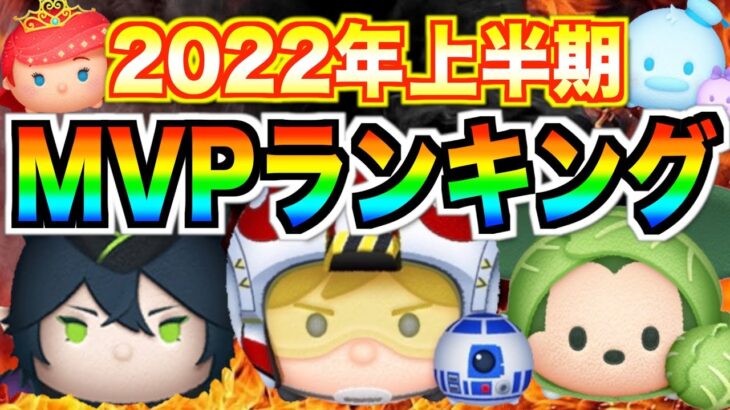 2022年上半期
MVPランキング